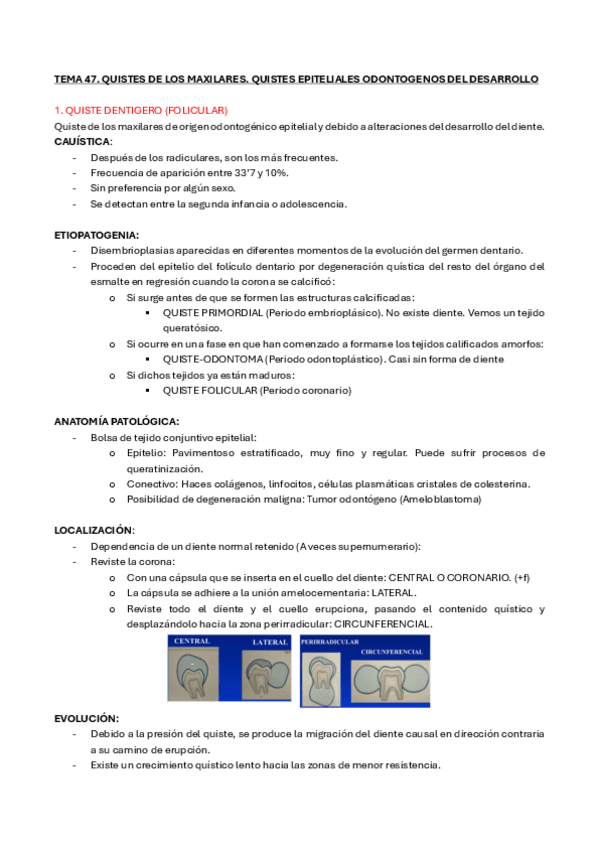 TEMA 47. QUISTES DE LOS MAXILARES. QUISTES EPITELIALES ODONTOGENOS DEL DESARROLLO

1. QUISTE DENTIGERO (FOLICULAR)
Quiste de los maxilares de origen odontogénico epitelial y debido a alteraciones del desarrollo del diente.
CAUÍSTICA:
- Después de los radiculares, son los más frecuentes.
- Frecuencia de aparición entre 33'7 y 10%.
- Sin preferencia por algún sexo.
- Se detectan entre la segunda infancia o adolescencia.

ETIOPATOGENIA:
- Disembrioplasias aparecidas en diferentes momentos de la evolución del germen dentario.
- Proceden del epitelio del folículo dentario por degeneración quística del resto del órgano del esmalte en regresión cuando la corona se calcificó:
  o Si surge antes de que se formen las estructuras calcificadas:
    ▪ QUISTE PRIMORDIAL (Periodo embrioplásico). No existe diente. Vemos un tejido queratósico.
  o Si ocurre en una fase en que han comenzado a formarse los tejidos calificados amorfos:
    ▪ QUISTE-ODONTOMA (Periodo odontoplástico). Casi sin forma de diente
  o Si dichos tejidos ya están maduros:
    ▪ QUISTE FOLICULAR (Periodo coronario)

ANATOMÍA PATOLÓGICA:
- Bolsa de tejido conjuntivo epitelial:
  o Epitelio: Pavimentoso estratificado, muy fino y regular. Puede sufrir procesos de queratinización.
  o Conectivo: Haces colágenos, linfocitos, células plasmáticas cristales de colesterina.
  o Posibilidad de degeneración maligna: Tumor odontógeno (Ameloblastoma)

LOCALIZACIÓN:
- Dependencia de un diente normal retenido (A veces supernumerario):
- Reviste la corona:
  o Con una cápsula que se inserta en el cuello del diente: CENTRAL O CORONARIO. (+f)
  o La cápsula se adhiere a la unión amelocementaria: LATERAL.
  o Reviste todo el diente y el cuello erupciona, pasando el contenido quístico y desplazándolo hacia la zona perirradicular: CIRCUNFERENCIAL.

CENTRAL LATERAL PERIRRADICULAR CIRCUNFERENCIAL

EVOLUCIÓN:
- Debido a la presión del quiste, se produce la migración del diente causal en dirección contraria a su camino de erupción.
- Existe un crecimiento quístico lento hacia las zonas de menor resistencia.